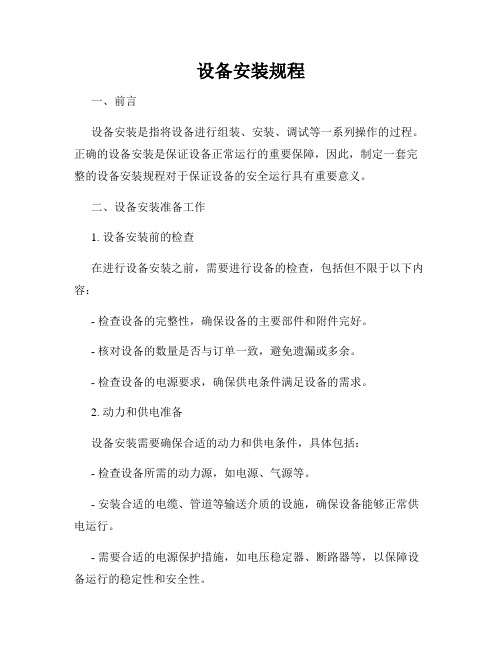 设备安装规程

一、前言

设备安装是指将设备进行组装、安装、调试等一系列操作的过程。正确的设备安装是保证设备正常运行的重要保障，因此，制定一套完整的设备安装规程对于保证设备的安全运行具有重要意义。

二、设备安装准备工作

1. 设备安装前的检查

在进行设备安装之前，需要进行设备的检查，包括但不限于以下内容：

- 检查设备的完整性，确保设备的主要部件和附件完好。

- 核对设备的数量是否与订单一致，避免遗漏或多余。

- 检查设备的电源要求，确保供电条件满足设备的需求。

2. 动力和供电准备

设备安装需要确保合适的动力和供电条件，具体包括：

- 检查设备所需的动力源，如电源、气源等。

- 安装合适的电缆、管道等输送介质的设施，确保设备能够正常供电运行。

- 需要合适的电源保护措施，如电压稳定器、断路器等，以保障设备运行的稳定性和安全性。